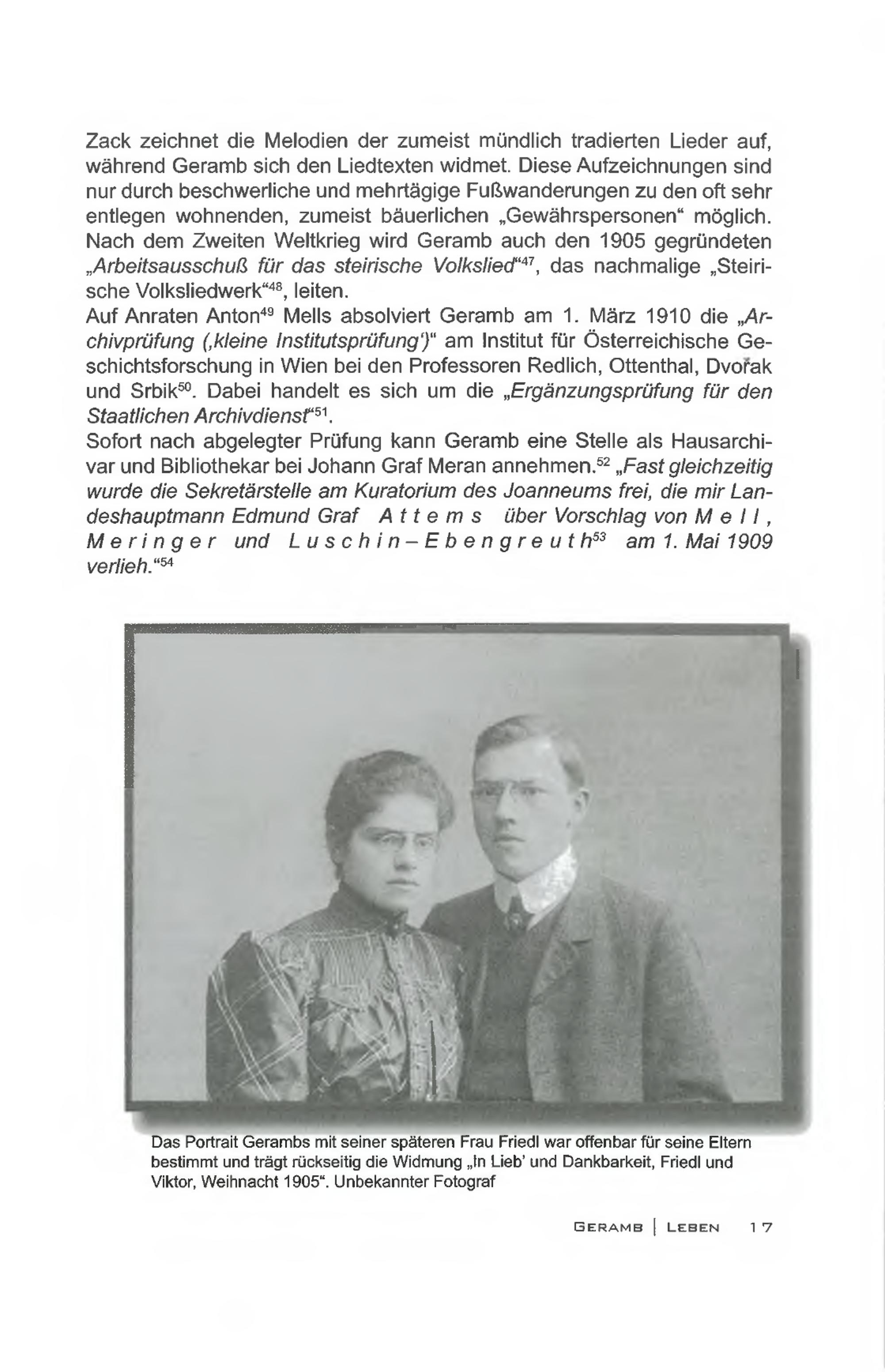 Zack zeichnet die Melodien der zumeist mündlich tradierten Lieder auf, während Geramb sich den Liedtexten widmet. Diese Aufzeichnungen sind nur durch beschwerliche und mehrtägige Fußwanderungen zu den oft sehr entlegen wohnenden, zumeist bäuerlichen „Gewährspersonen“ möglich. Nach dem Zweiten Weltkrieg wird Geramb auch den 1905 gegründeten „Arbeitsausschuß für das steirische Volkslied“$^{47}$, das nachmalige „Steirische Volksliedwerk“$^{48}$, leiten.
Auf Anraten Anton$^{49}$ Mells absolviert Geramb am 1. März 1910 die „Archivprüfung (‚kleine Institutsprüfung‘)“ am Institut für Österreichische Geschichtsforschung in Wien bei den Professoren Redlich, Ottenthal, Dvořak und Srbik$^{50}$. Dabei handelt es sich um die „Ergänzungsprüfung für den Staatlichen Archivdienst“$^{51}$.
Sofort nach abgelegter Prüfung kann Geramb eine Stelle als Hausarchivar und Bibliothekar bei Johann Graf Meran annehmen.$^{52}$ „Fast gleichzeitig wurde die Sekretärstelle am Kuratorium des Joanneums frei, die mir Landeshauptmann Edmund Graf Attems über Vorschlag von Mell, Meringer und Luschin–Ebengreuth$^{53}$ am 1. Mai 1909 verlieh.“$^{54}$

Das Portrait Gerambs mit seiner späteren Frau Friedl war offenbar für seine Eltern bestimmt und trägt rückseitig die Widmung „In Lieb’ und Dankbarkeit, Friedl und Viktor, Weihnacht 1905“. Unbekannter Fotograf

GERAMB | LEBEN 17